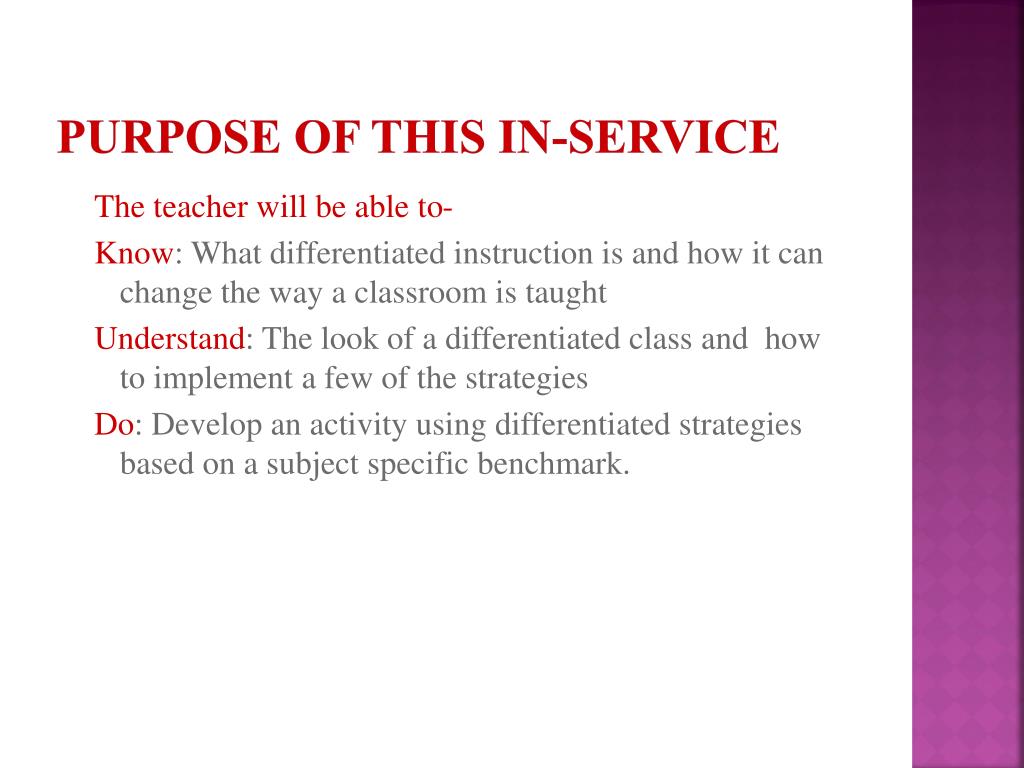 PURPOSE OF THIS IN-SERVICE

The teacher will be able to-

Know: What differentiated instruction is and how it can change the way a classroom is taught

Understand: The look of a differentiated class and how to implement a few of the strategies

Do: Develop an activity using differentiated strategies based on a subject specific benchmark.